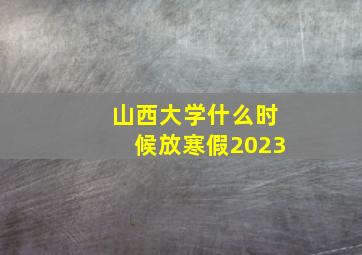 山西大学什么时候放寒假2023